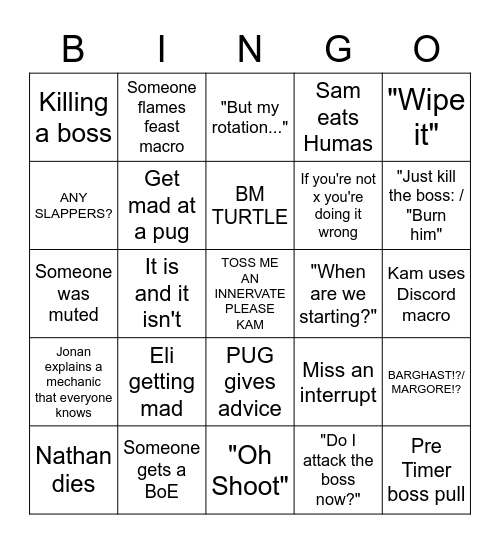 | B | I | N | G | O |
|---|---|---|---|---|
| Killing a boss | Someone flames feast macro | "But my rotation..." | Sam eats Humas | "Wipe it" |
| ANY SLAPPERS? | Get mad at a pug | BM TURTLE | If you're not x you're doing it wrong | "Just kill the boss: / "Burn him" |
| Someone was muted | It is and it isn't | TOSS ME AN INNERVATE PLEASE KAM | "When are we starting?" | Kam uses Discord macro |
| Jonan explains a mechanic that everyone knows | Eli getting mad | PUG gives advice | Miss an interrupt | BARGHAST!?/ MARGORE!? |
| Nathan dies | Someone gets a BoE | "Oh Shoot" | "Do I attack the boss now?" | Pre Timer boss pull |